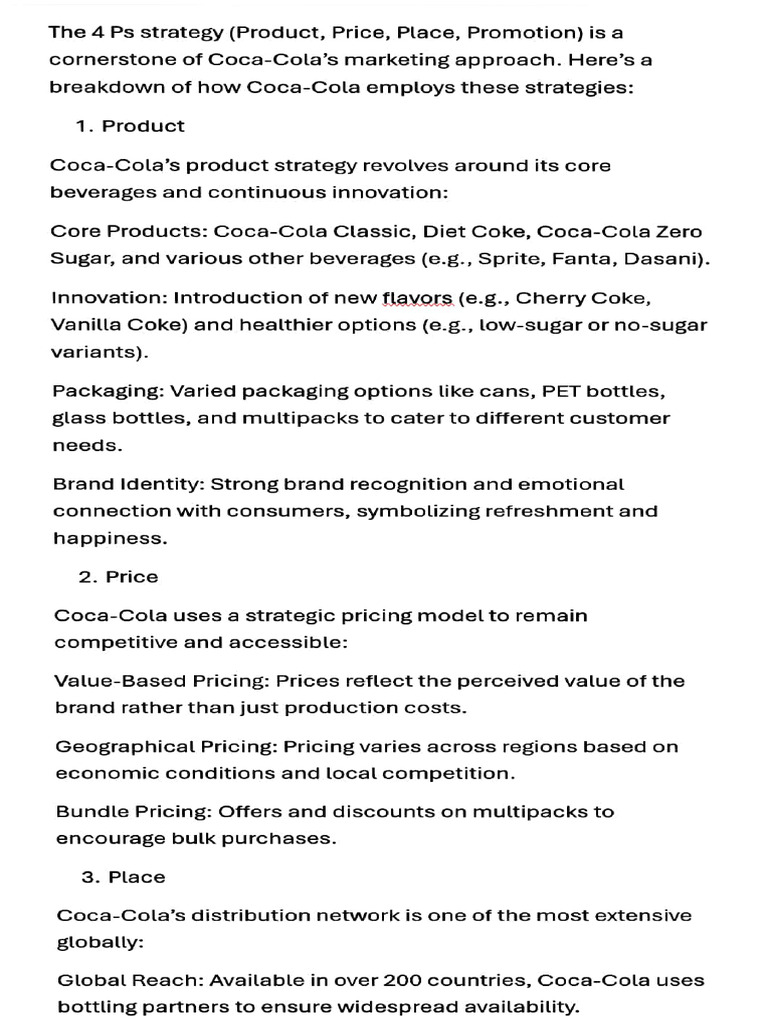 The 4 Ps strategy (Product, Price, Place, Promotion) is a cornerstone of Coca-Cola's marketing approach. Here's a breakdown of how Coca-Cola employs these strategies:

1. Product

Coca-Cola's product strategy revolves around its core beverages and continuous innovation:

Core Products: Coca-Cola Classic, Diet Coke, Coca-Cola Zero Sugar, and various other beverages (e.g., Sprite, Fanta, Dasani).

Innovation: Introduction of new flavors (e.g., Cherry Coke, Vanilla Coke) and healthier options (e.g., low-sugar or no-sugar variants).

Packaging: Varied packaging options like cans, PET bottles, glass bottles, and multipacks to cater to different customer needs.

Brand Identity: Strong brand recognition and emotional connection with consumers, symbolizing refreshment and happiness.

2. Price

Coca-Cola uses a strategic pricing model to remain competitive and accessible:

Value-Based Pricing: Prices reflect the perceived value of the brand rather than just production costs.

Geographical Pricing: Pricing varies across regions based on economic conditions and local competition.

Bundle Pricing: Offers and discounts on multipacks to encourage bulk purchases.

3. Place

Coca-Cola's distribution network is one of the most extensive globally:

Global Reach: Available in over 200 countries, Coca-Cola uses bottling partners to ensure widespread availability.